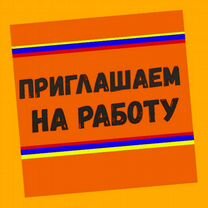 ПРИГЛАШАЕМ НА РАБОТУ